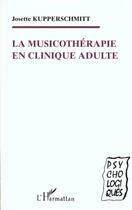 Josette KUPPERSCHMITT

LA MUSICOTHÉRAPIE EN CLINIQUE ADULTE

PSY
CHO
LOGI
QUES

L'Harmattan